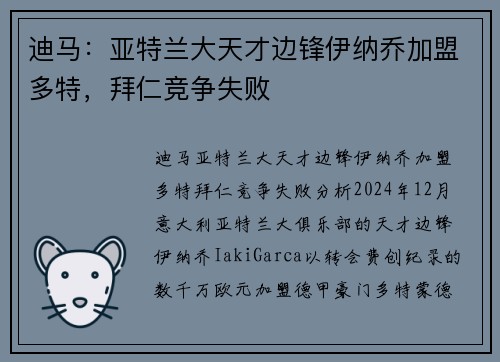 迪马：亚特兰大天才边锋伊纳乔加盟多特，拜仁竞争失败

迪马亚特兰大天才边锋伊纳乔加盟多特拜仁竞争失败分析2024年12月意大利亚特兰大俱乐部的天才边锋伊纳乔IakiGarca以转会费创纪录的数千万欧元加盟德甲豪门多特蒙德